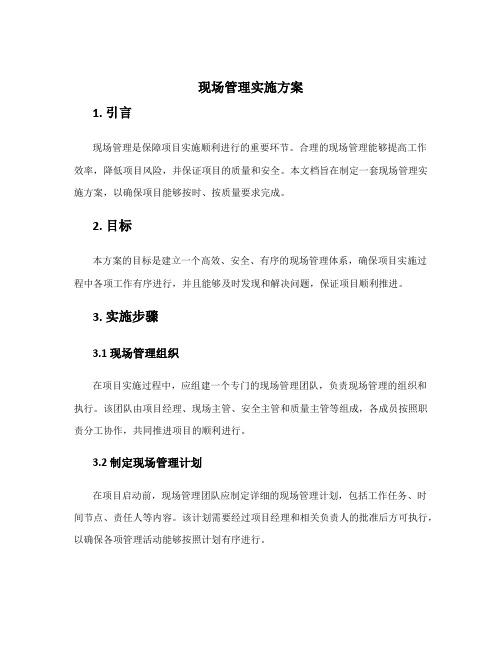 现场管理实施方案

1. 引言

现场管理是保障项目实施顺利进行的重要环节。合理的现场管理能够提高工作效率，降低项目风险，并保证项目的质量和安全。本文档旨在制定一套现场管理实施方案，以确保项目能够按时、按质量要求完成。

2. 目标

本方案的目标是建立一个高效、安全、有序的现场管理体系，确保项目实施过程中各项工作有序进行，并且能够及时发现和解决问题，保证项目顺利推进。

3. 实施步骤

3.1 现场管理组织

在项目实施过程中，应组建一个专门的现场管理团队，负责现场管理的组织和执行。该团队由项目经理、现场主管、安全主管和质量主管等组成，各成员按照职责分工协作，共同推进项目的顺利进行。

3.2 制定现场管理计划

在项目启动前，现场管理团队应制定详细的现场管理计划，包括工作任务、时间节点、责任人等内容。该计划需要经过项目经理和相关负责人的批准后方可执行，以确保各项管理活动能够按照计划有序进行。